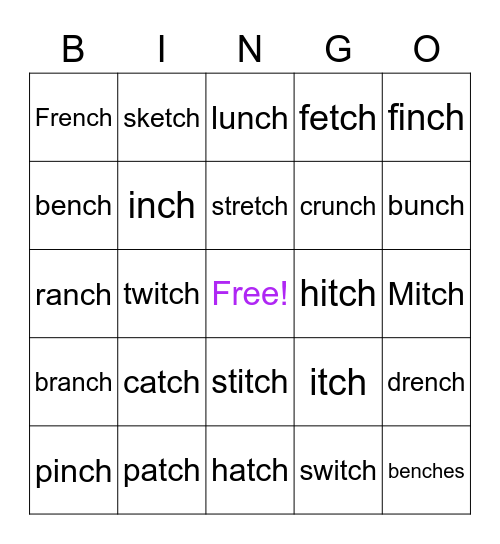 | B | I | N | G | O |
|---|---|---|---|---|
| French | sketch | lunch | fetch | finch |
| bench | inch | stretch | crunch | bunch |
| ranch | twitch | Free! | hitch | Mitch |
| branch | catch | stitch | itch | drench |
| pinch | patch | hatch | switch | benches |